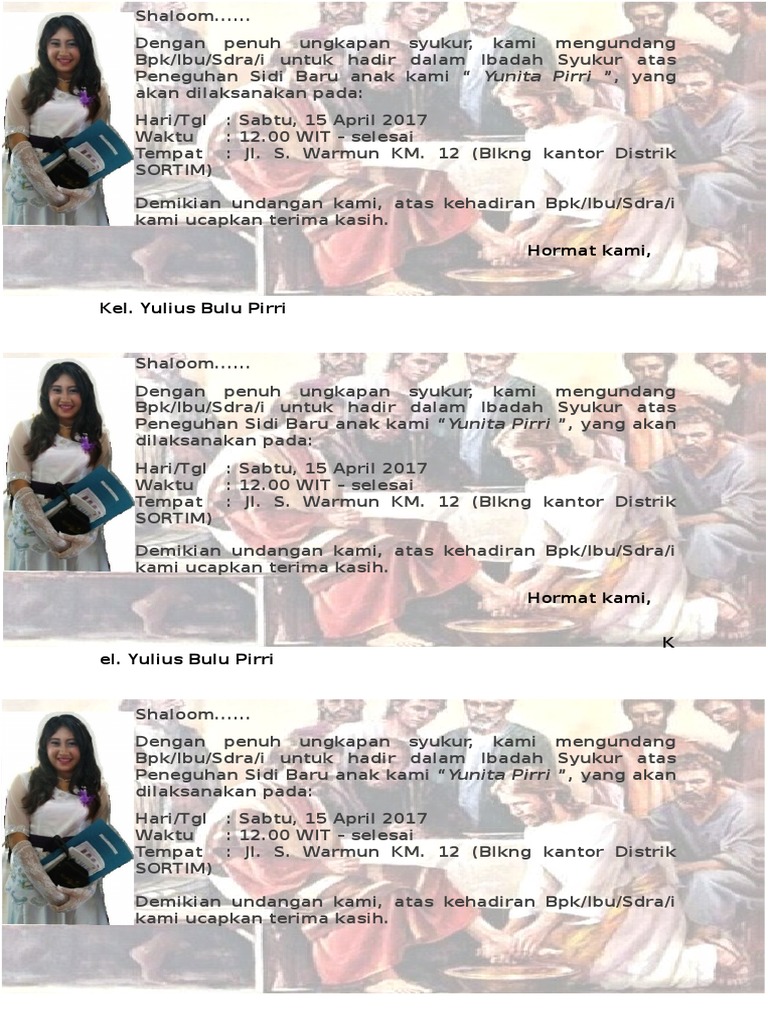 Shaloom......

Dengan penuh ungkapan syukur, kami mengundang Bpk/Ibu/Sdra/i untuk hadir dalam Ibadah Syukur atas Peneguhan Sidi Baru anak kami " Yunita Pirri ", yang akan dilaksanakan pada:

Hari/Tgl : Sabtu, 15 April 2017
Waktu : 12.00 WIT - selesai
Tempat : Jl. S. Warmun KM. 12 (Blkng kantor Distrik SORTIM)

Demikian undangan kami, atas kehadiran Bpk/Ibu/Sdra/i kami ucapkan terima kasih.

Hormat kami,

Kel. Yulius Bulu Pirri

Shaloom......

Dengan penuh ungkapan syukur, kami mengundang Bpk/Ibu/Sdra/i untuk hadir dalam Ibadah Syukur atas Peneguhan Sidi Baru anak kami "Yunita Pirri ", yang akan dilaksanakan pada:

Hari/Tgl : Sabtu, 15 April 2017
Waktu : 12.00 WIT - selesai
Tempat : Jl. S. Warmun KM. 12 (Blkng kantor Distrik SORTIM)

Demikian undangan kami, atas kehadiran Bpk/Ibu/Sdra/i kami ucapkan terima kasih.

Hormat kami,

K

el. Yulius Bulu Pirri

Shaloom......

Dengan penuh ungkapan syukur, kami mengundang Bpk/Ibu/Sdra/i untuk hadir dalam Ibadah Syukur atas Peneguhan Sidi Baru anak kami "Yunita Pirri ", yang akan dilaksanakan pada:

Hari/Tgl : Sabtu, 15 April 2017
Waktu : 12.00 WIT - selesai
Tempat : Jl. S. Warmun KM. 12 (Blkng kantor Distrik SORTIM)

Demikian undangan kami, atas kehadiran Bpk/Ibu/Sdra/i kami ucapkan terima kasih.